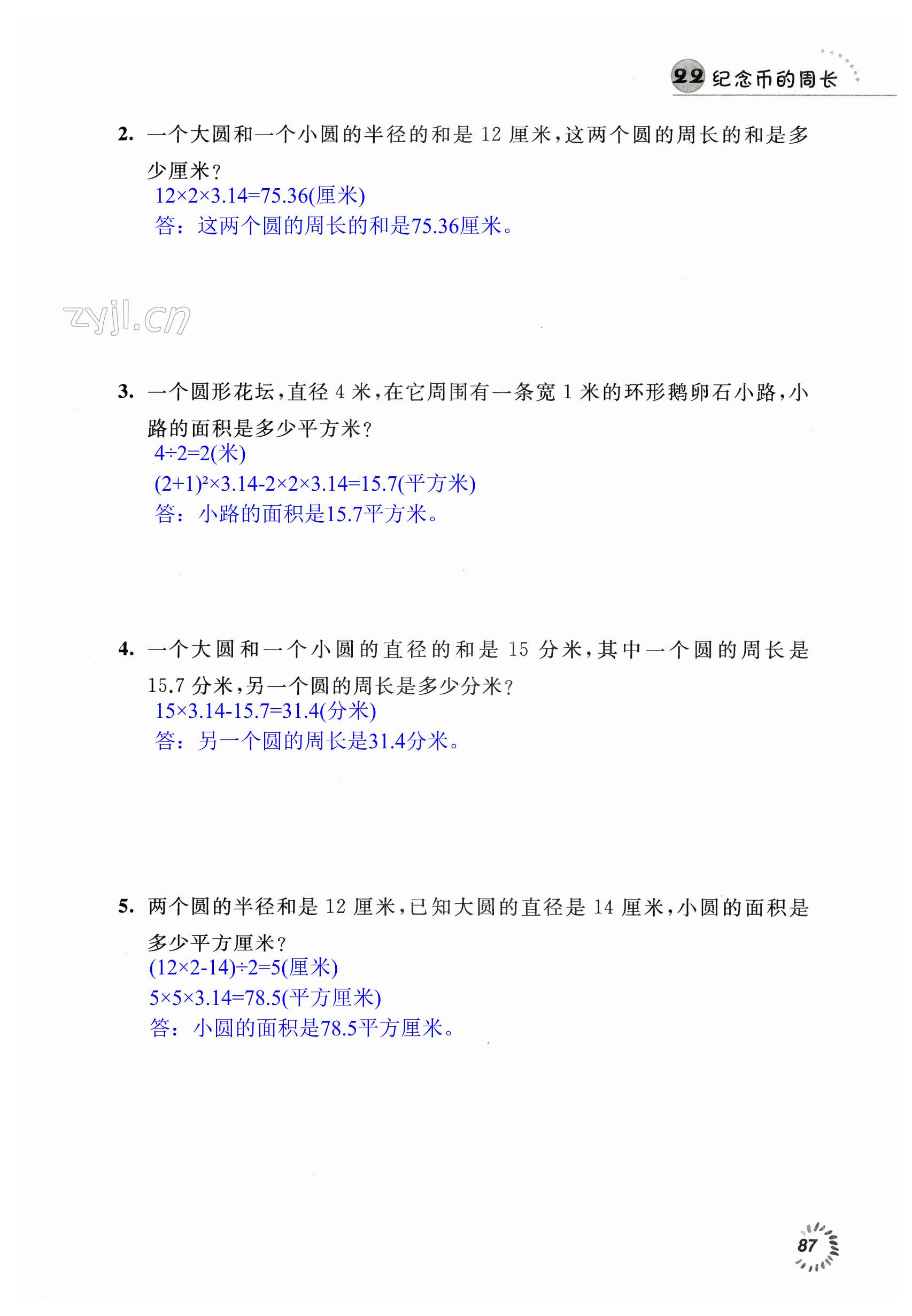 22 纪念币的周长

2. 一个大圆和一个小圆的半径的和是 12 厘米，这两个圆的周长的和是多少厘米？

$12\times2\times3.14=75.36$(厘米)

答：这两个圆的周长的和是75.36厘米。

zyjl.cn

3. 一个圆形花坛，直径 4 米，在它周围有一条宽 1 米的环形鹅卵石小路，小路的面积是多少平方米？

$4\div2=2$(米)

$(2+1)^2\times3.14-2\times2\times3.14=15.7$(平方米)

答：小路的面积是15.7平方米。

4. 一个大圆和一个小圆的直径的和是 15 分米，其中一个圆的周长是 15.7 分米，另一个圆的周长是多少分米？

$15\times3.14-15.7=31.4$(分米)

答：另一个圆的周长是31.4分米。

5. 两个圆的半径和是 12 厘米，已知大圆的直径是 14 厘米，小圆的面积是多少平方厘米？

$(12\times2-14)\div2=5$(厘米)

$5\times5\times3.14=78.5$(平方厘米)

答：小圆的面积是78.5平方厘米。

87